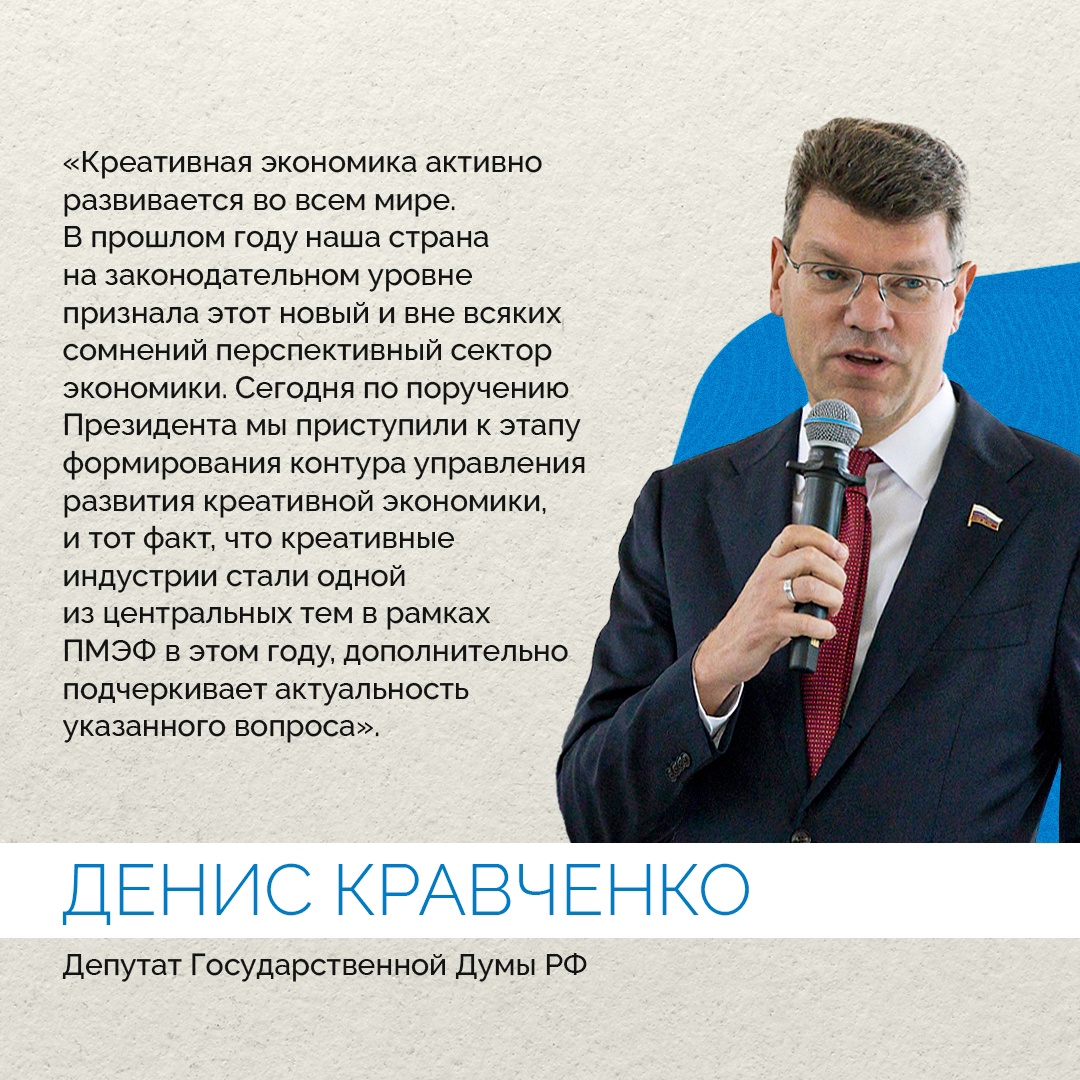 «Креативная экономика активно развивается во всем мире. В прошлом году наша страна на законодательном уровне признала этот новый и вне всяких сомнений перспективный сектор экономики. Сегодня по поручению Президента мы приступили к этапу формирования контура управления развития креативной экономики, и тот факт, что креативные индустрии стали одной из центральных тем в рамках ПМЭФ в этом году, дополнительно подчеркивает актуальность указанного вопроса».

ДЕНИС КРАВЧЕНКО

Депутат Государственной Думы РФ